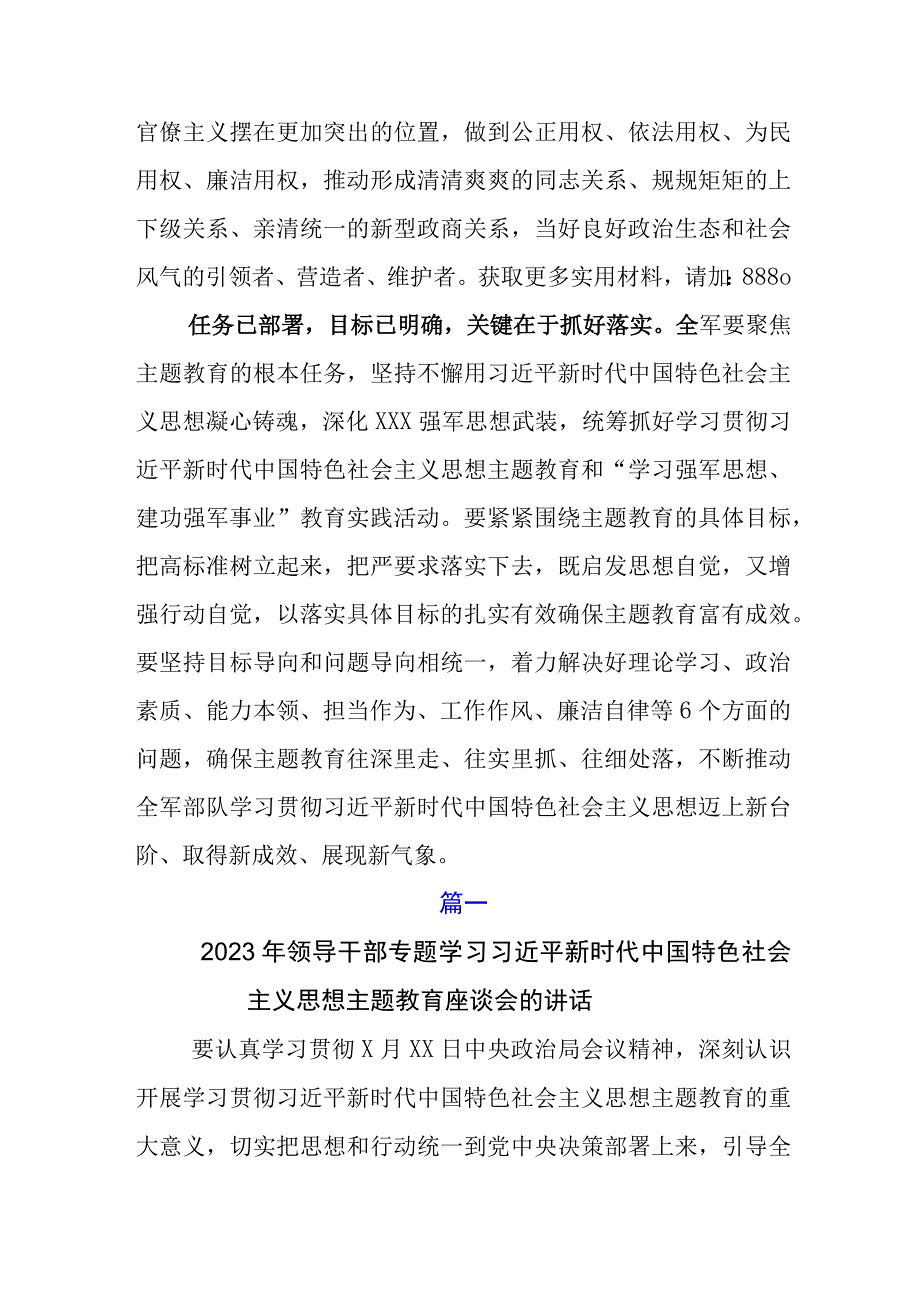 官僚主义摆在更加突出的位置，做到公正用权、依法用权、为民用权、廉洁用权，推动形成清清爽爽的同志关系、规规矩矩的上下级关系、亲清统一的新型政商关系，当好良好政治生态和社会风气的引领者、营造者、维护者。获取更多实用材料，请加：888o

任务已部署，目标已明确，关键在于抓好落实。全军要聚焦主题教育的根本任务，坚持不懈用习近平新时代中国特色社会主义思想凝心铸魂，深化XXX强军思想武装，统筹抓好学习贯彻习近平新时代中国特色社会主义思想主题教育和“学习强军思想、建功强军事业”教育实践活动。要紧紧围绕主题教育的具体目标，把高标准树立起来，把严要求落实下去，既启发思想自觉，又增强行动自觉，以落实具体目标的扎实有效确保主题教育富有成效。要坚持目标导向和问题导向相统一，着力解决好理论学习、政治素质、能力本领、担当作为、工作作风、廉洁自律等6个方面的问题，确保主题教育往深里走、往实里抓、往细处落，不断推动全军部队学习贯彻习近平新时代中国特色社会主义思想迈上新台阶、取得新成效、展现新气象。

篇一

2023年领导干部专题学习习近平新时代中国特色社会主义思想主题教育座谈会的讲话

要认真学习贯彻X月XX日中央政治局会议精神，深刻认识开展学习贯彻习近平新时代中国特色社会主义思想主题教育的重大意义，切实把思想和行动统一到党中央决策部署上来，引导全